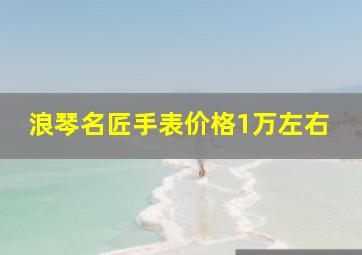 浪琴名匠手表价格1万左右